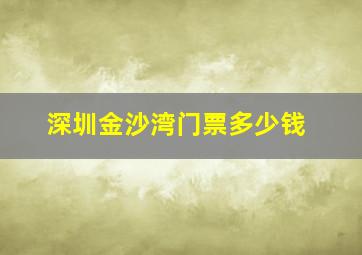 深圳金沙湾门票多少钱